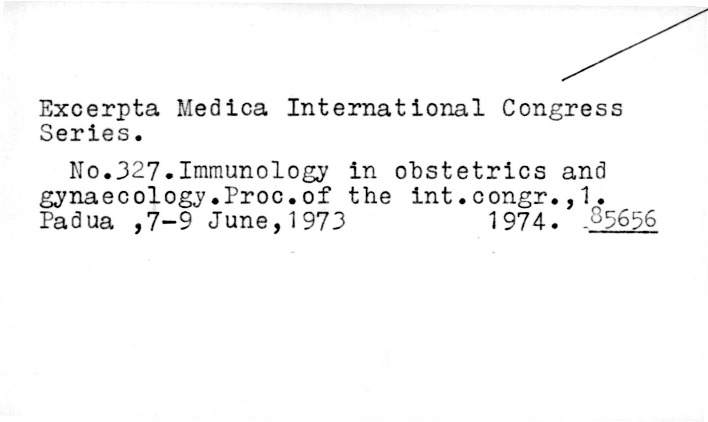 Excerpta Medica International Congress Series.

No.327.Immunology in obstetrics and gynaecology.Proc.of the int.congr.,1. Padua ,7-9 June,1973 1974. 85656